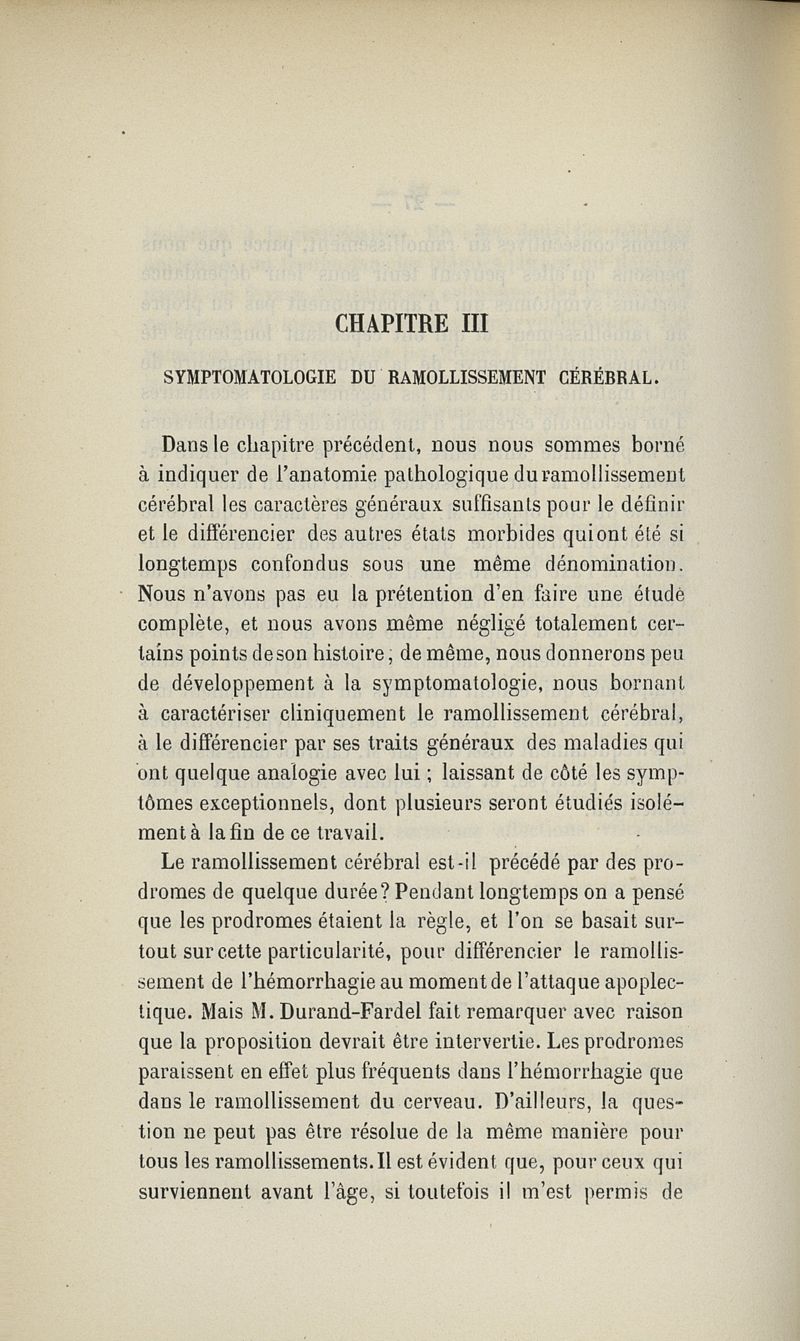 CHAPITRE III

SYMPTOMATOLOGIE DU RAMOLLISSEMENT CÉRÉBRAL.

Dans le chapitre précédent, nous nous sommes borné à indiquer de l'anatomie pathologique du ramollissement cérébral les caractères généraux suffisants pour le définir et le différencier des autres états morbides qui ont été si longtemps confondus sous une même dénomination. Nous n'avons pas eu la prétention d'en faire une étude complète, et nous avons même négligé totalement certains points de son histoire; de même, nous donnerons peu de développement à la symptomatologie, nous bornant à caractériser cliniquement le ramollissement cérébral, à le différencier par ses traits généraux des maladies qui ont quelque analogie avec lui ; laissant de côté les symptômes exceptionnels, dont plusieurs seront étudiés isolément à la fin de ce travail.

Le ramollissement cérébral est-il précédé par des prodromes de quelque durée? Pendant longtemps on a pensé que les prodromes étaient la règle, et l'on se basait surtout sur cette particularité, pour différencier le ramollissement de l'hémorrhagie au moment de l'attaque apoplectique. Mais M. Durand-Fardel fait remarquer avec raison que la proposition devrait être intervertie. Les prodromes paraissent en effet plus fréquents dans l'hémorrhagie que dans le ramollissement du cerveau. D'ailleurs, la question ne peut pas être résolue de la même manière pour tous les ramollissements. Il est évident que, pour ceux qui surviennent avant l'âge, si toutefois il m'est permis de